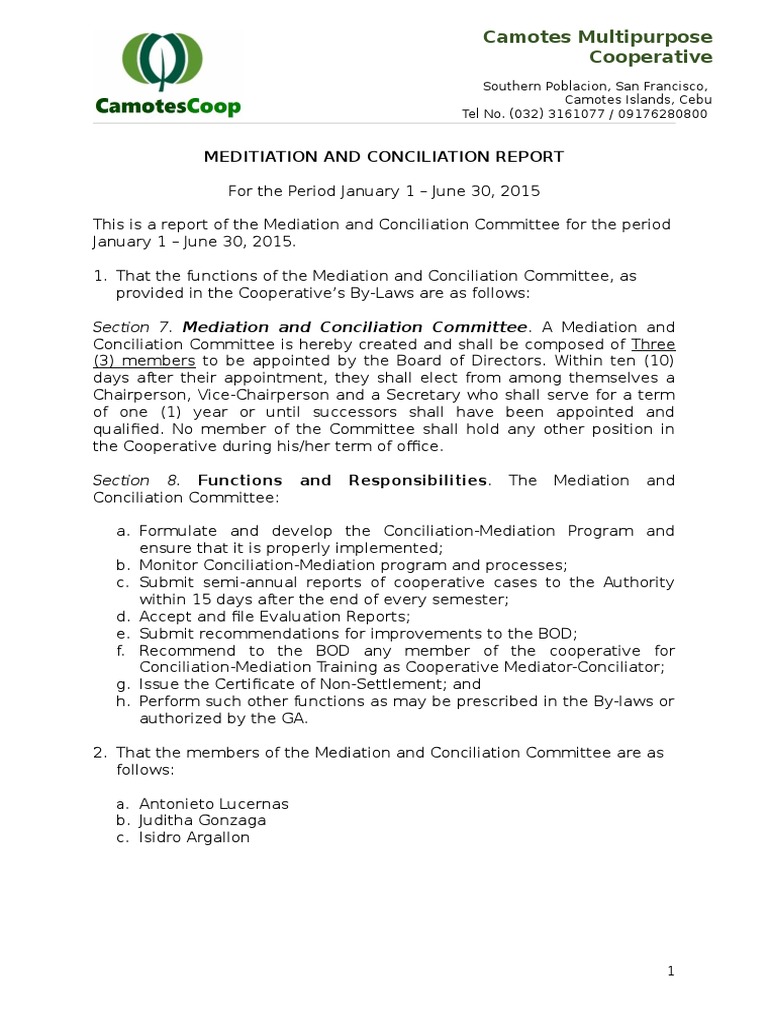 CamotesCoop

Camotes Multipurpose Cooperative

Southern Poblacion, San Francisco, Camotes Islands, Cebu
Tel No. (032) 3161077 / 09176280800

MEDITIATION AND CONCILIATION REPORT

For the Period January 1 – June 30, 2015

This is a report of the Mediation and Conciliation Committee for the period January 1 – June 30, 2015.

1. That the functions of the Mediation and Conciliation Committee, as provided in the Cooperative's By-Laws are as follows:

Section 7. Mediation and Conciliation Committee. A Mediation and Conciliation Committee is hereby created and shall be composed of Three (3) members to be appointed by the Board of Directors. Within ten (10) days after their appointment, they shall elect from among themselves a Chairperson, Vice-Chairperson and a Secretary who shall serve for a term of one (1) year or until successors shall have been appointed and qualified. No member of the Committee shall hold any other position in the Cooperative during his/her term of office.

Section 8. Functions and Responsibilities. The Mediation and Conciliation Committee:

a. Formulate and develop the Conciliation-Mediation Program and ensure that it is properly implemented;
b. Monitor Conciliation-Mediation program and processes;
c. Submit semi-annual reports of cooperative cases to the Authority within 15 days after the end of every semester;
d. Accept and file Evaluation Reports;
e. Submit recommendations for improvements to the BOD;
f. Recommend to the BOD any member of the cooperative for Conciliation-Mediation Training as Cooperative Mediator-Conciliator;
g. Issue the Certificate of Non-Settlement; and
h. Perform such other functions as may be prescribed in the By-laws or authorized by the GA.

2. That the members of the Mediation and Conciliation Committee are as follows:

a. Antonieto Lucernas
b. Juditha Gonzaga
c. Isidro Argallon

1